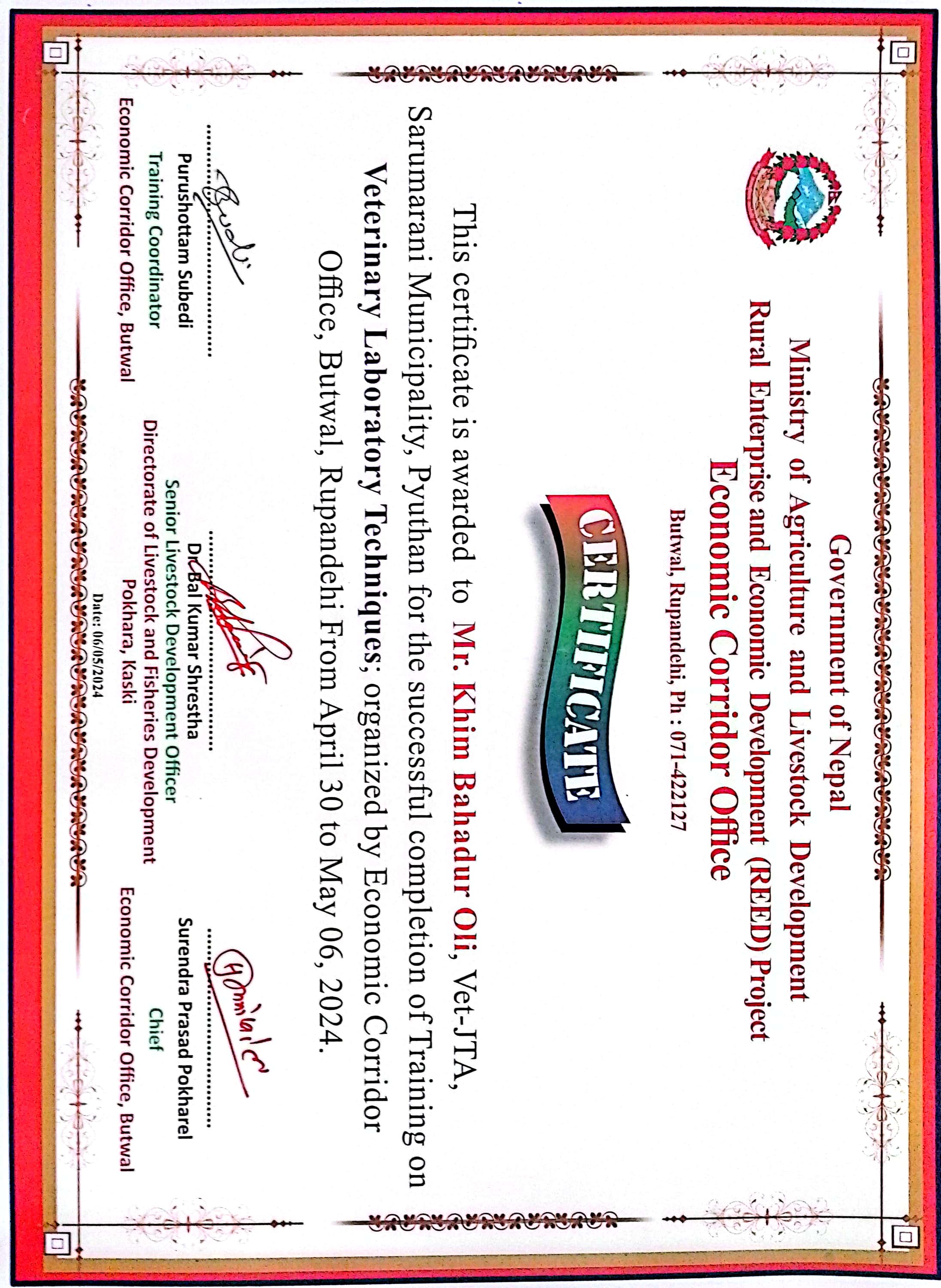 Government of Nepal
Ministry of Agriculture and Livestock Development
Rural Enterprise and Economic Development (REED) Project
Economic Corridor Office
Butwal, Rupandehi, Ph : 071-422127

CERTIFICATE

This certificate is awarded to Mr. Khim Bahadur Oli, Vet-JTA, Sarumarani Municipality, Pyuthan for the successful completion of Training on Veterinary Laboratory Techniques; organized by Economic Corridor Office, Butwal, Rupandehi From April 30 to May 06, 2024.

Purushottam Subedi
Training Coordinator
Economic Corridor Office, Butwal

Dr. Bal Kumar Shrestha
Senior Livestock Development Officer
Directorate of Livestock and Fisheries Development
Pokhara, Kaski

Surendra Prasad Pokharel
Chief
Economic Corridor Office, Butwal

Date: 06/05/2024